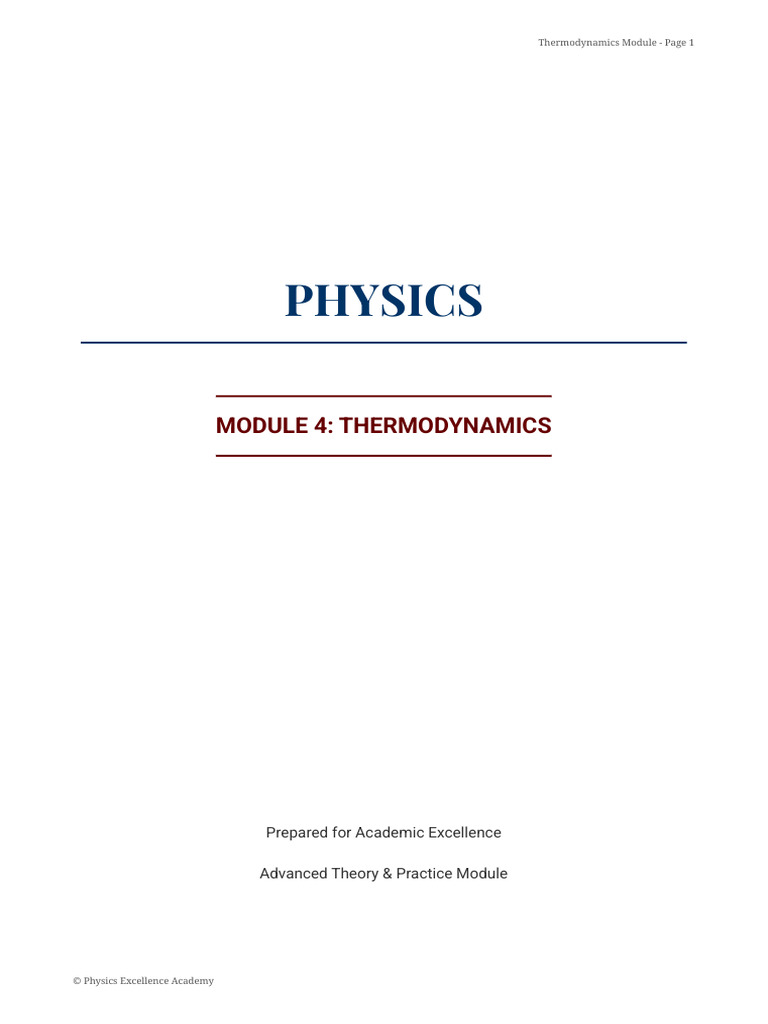 Thermodynamics Module - Page 1

PHYSICS

MODULE 4: THERMODYNAMICS

Prepared for Academic Excellence

Advanced Theory & Practice Module

© Physics Excellence Academy